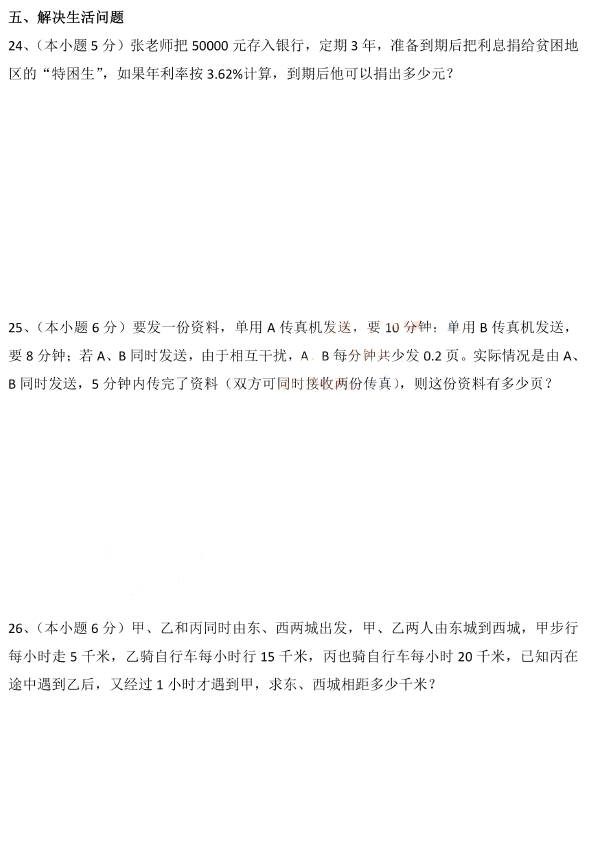 五、解决生活问题

24、（本小题 5 分）张老师把 50000 元存入银行，定期 3 年，准备到期后把利息捐给贫困地区的“特困生”，如果年利率按 3.62%计算，到期后他可以捐出多少元？

25、（本小题 6 分）要发一份资料，单用 A 传真机发送，要 10 分钟；单用 B 传真机发送，要 8 分钟；若 A、B 同时发送，由于相互干扰，A、B 每分钟共少发 0.2 页。实际情况是由 A、B 同时发送，5 分钟内传完了资料（双方可同时接收两份传真），则这份资料有多少页？

26、（本小题 6 分）甲、乙和丙同时由东、西两城出发，甲、乙两人由东城到西城，甲步行每小时走 5 千米，乙骑自行车每小时行 15 千米，丙也骑自行车每小时 20 千米，已知丙在途中遇到乙后，又经过 1 小时才遇到甲，求东、西城相距多少千米？